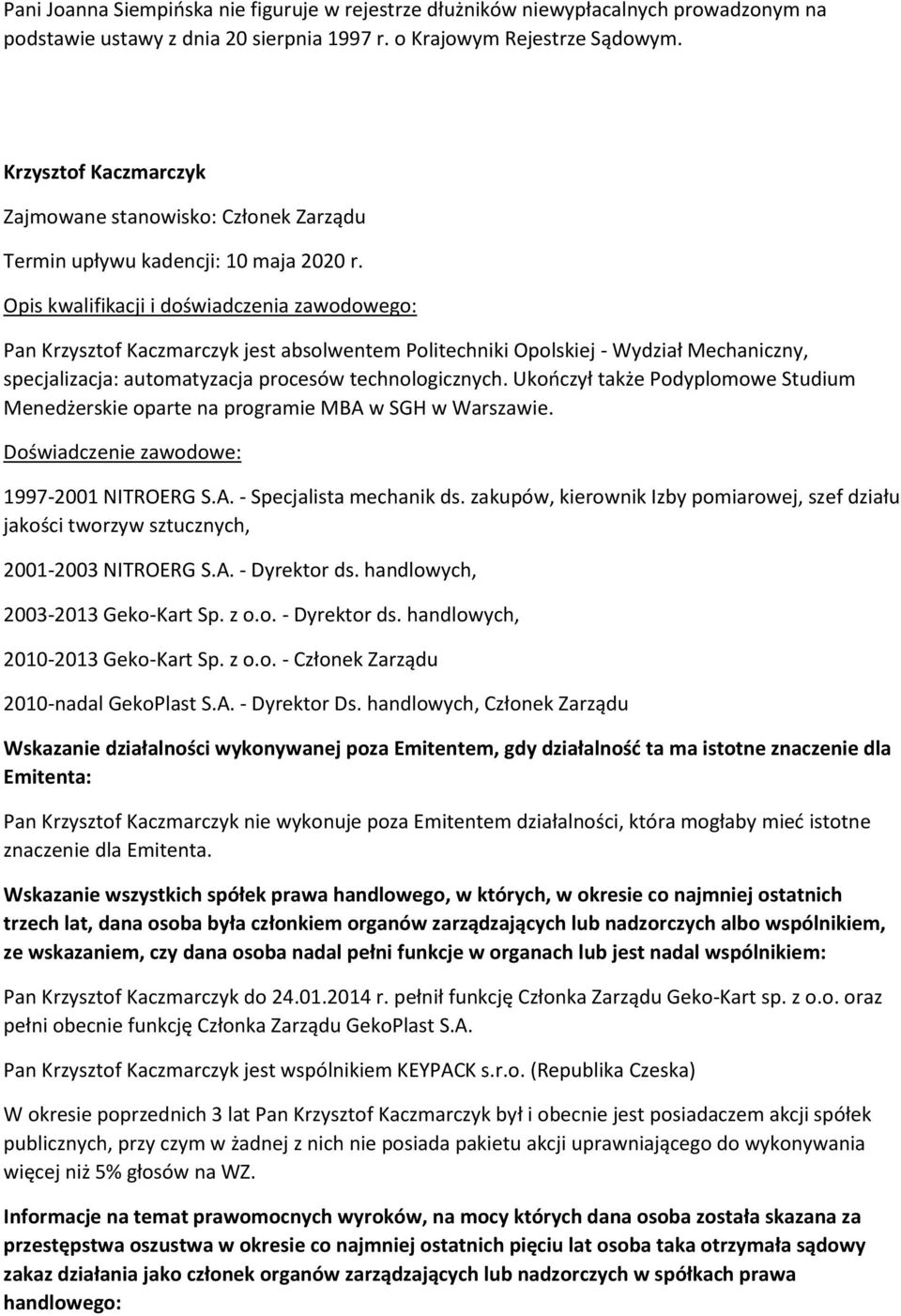 Pani Joanna Siempińska nie figuruje w rejestrze dłużników niewypłacalnych prowadzonym na podstawie ustawy z dnia 20 sierpnia 1997 r. o Krajowym Rejestrze Sądowym.

Krzysztof Kaczmarczyk

Zajmowane stanowisko: Członek Zarządu

Termin upływu kadencji: 10 maja 2020 r.

Opis kwalifikacji i doświadczenia zawodowego:

Pan Krzysztof Kaczmarczyk jest absolwentem Politechniki Opolskiej - Wydział Mechaniczny, specjalizacja: automatyzacja procesów technologicznych. Ukończył także Podyplomowe Studium Menedżerskie oparte na programie MBA w SGH w Warszawie.

Doświadczenie zawodowe:

1997-2001 NITROERG S.A. - Specjalista mechanik ds. zakupów, kierownik Izby pomiarowej, szef działu jakości tworzyw sztucznych,

2001-2003 NITROERG S.A. - Dyrektor ds. handlowych,

2003-2013 Geko-Kart Sp. z o.o. - Dyrektor ds. handlowych,

2010-2013 Geko-Kart Sp. z o.o. - Członek Zarządu

2010-nadal GekoPlast S.A. - Dyrektor Ds. handlowych, Członek Zarządu

Wskazanie działalności wykonywanej poza Emitentem, gdy działalność ta ma istotne znaczenie dla Emitenta:

Pan Krzysztof Kaczmarczyk nie wykonuje poza Emitentem działalności, która mogłaby mieć istotne znaczenie dla Emitenta.

Wskazanie wszystkich spółek prawa handlowego, w których, w okresie co najmniej ostatnich trzech lat, dana osoba była członkiem organów zarządzających lub nadzorczych albo wspólnikiem, ze wskazaniem, czy dana osoba nadal pełni funkcje w organach lub jest nadal wspólnikiem:

Pan Krzysztof Kaczmarczyk do 24.01.2014 r. pełnił funkcję Członka Zarządu Geko-Kart sp. z o.o. oraz pełni obecnie funkcję Członka Zarządu GekoPlast S.A.

Pan Krzysztof Kaczmarczyk jest wspólnikiem KEYPACK s.r.o. (Republika Czeska)

W okresie poprzednich 3 lat Pan Krzysztof Kaczmarczyk był i obecnie jest posiadaczem akcji spółek publicznych, przy czym w żadnej z nich nie posiada pakietu akcji uprawniającego do wykonywania więcej niż 5% głosów na WZ.

Informacje na temat prawomocnych wyroków, na mocy których dana osoba została skazana za przestępstwa oszustwa w okresie co najmniej ostatnich pięciu lat osoba taka otrzymała sądowy zakaz działania jako członek organów zarządzających lub nadzorczych w spółkach prawa handlowego: